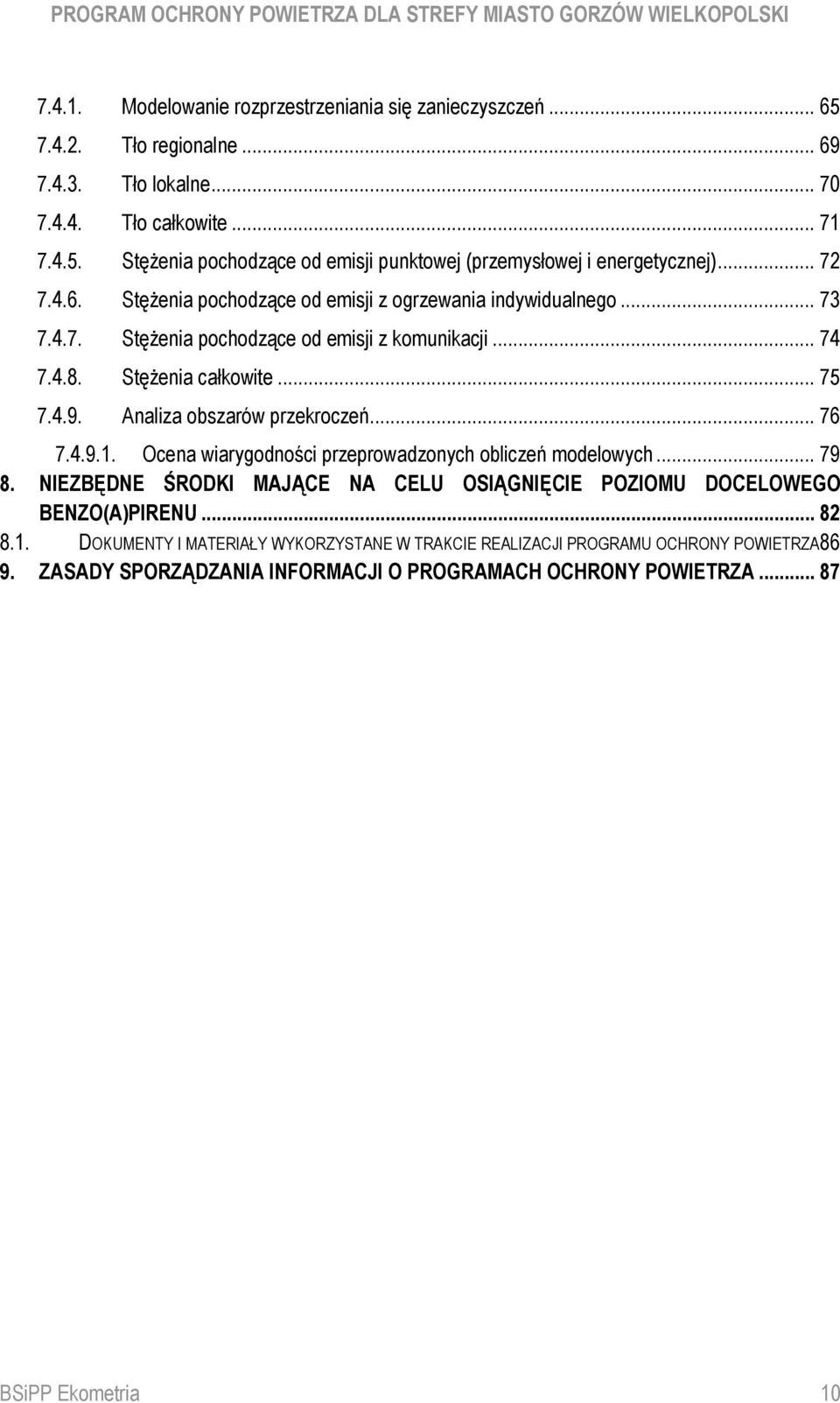 PROGRAM OCHRONY POWIETRZA DLA STREFY MIASTO GORZÓW WIELKOPOLSKI

7.4.1. Modelowanie rozprzestrzeniania się zanieczyszczeń ... 65
7.4.2. Tło regionalne ... 69
7.4.3. Tło lokalne ... 70
7.4.4. Tło całkowite ... 71
7.4.5. Stężenia pochodzące od emisji punktowej (przemysłowej i energetycznej) ... 72
7.4.6. Stężenia pochodzące od emisji z ogrzewania indywidualnego ... 73
7.4.7. Stężenia pochodzące od emisji z komunikacji ... 74
7.4.8. Stężenia całkowite ... 75
7.4.9. Analiza obszarów przekroczeń ... 76
7.4.9.1. Ocena wiarygodności przeprowadzonych obliczeń modelowych ... 79
8. NIEZBĘDNE ŚRODKI MAJĄCE NA CELU OSIĄGNIĘCIE POZIOMU DOCELOWEGO BENZO(A)PIRENU ... 82
8.1. DOKUMENTY I MATERIAŁY WYKORZYSTANE W TRAKCIE REALIZACJI PROGRAMU OCHRONY POWIETRZA86
9. ZASADY SPORZĄDZANIA INFORMACJI O PROGRAMACH OCHRONY POWIETRZA ... 87

BSiPP Ekometria 10